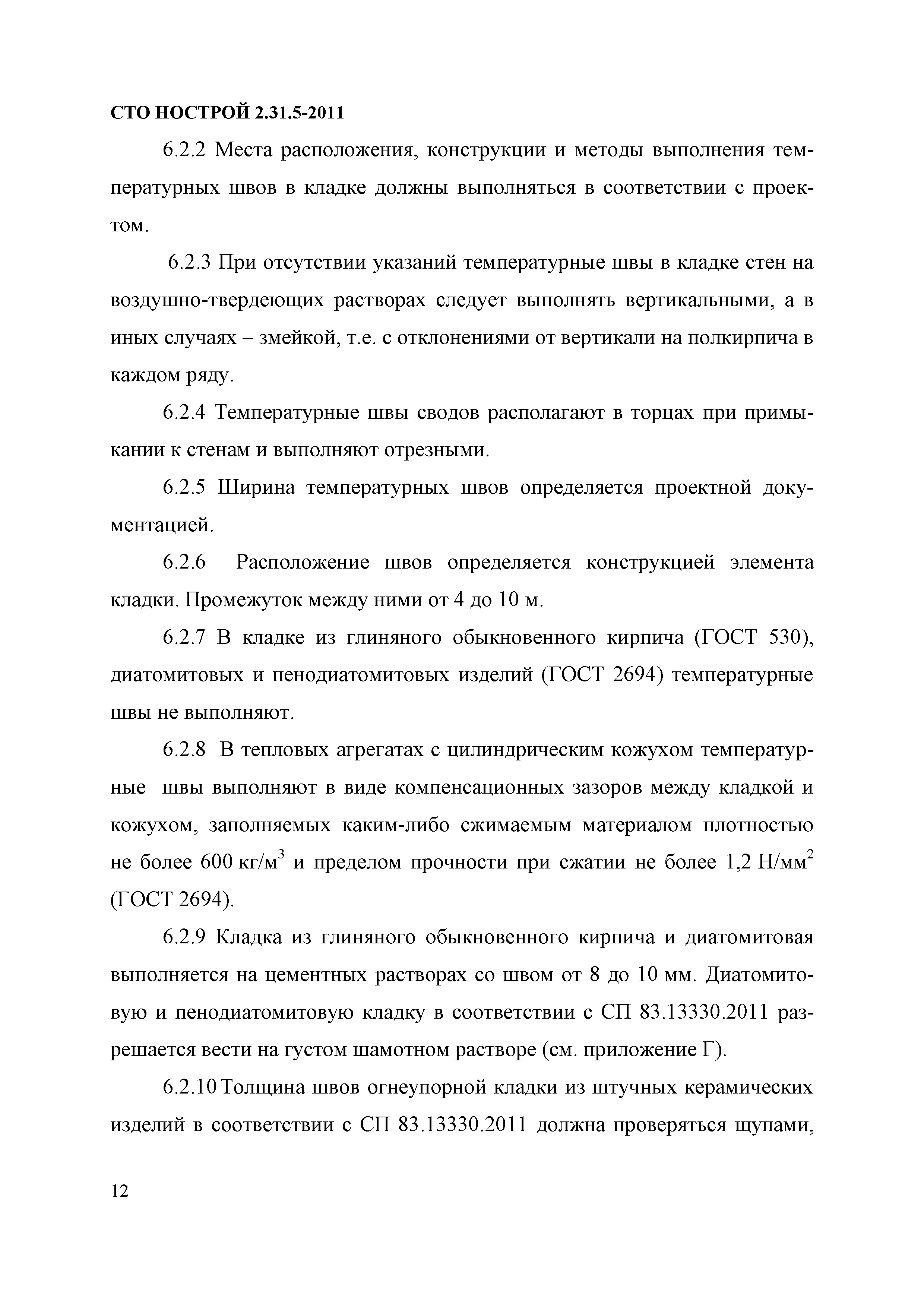 СТО НОСТРОЙ 2.31.5-2011

6.2.2 Места расположения, конструкции и методы выполнения температурных швов в кладке должны выполняться в соответствии с проектом.

6.2.3 При отсутствии указаний температурные швы в кладке стен на воздушно-твердеющих растворах следует выполнять вертикальными, а в иных случаях – змейкой, т.е. с отклонениями от вертикали на полкирпича в каждом ряду.

6.2.4 Температурные швы сводов располагают в торцах при примыкании к стенам и выполняют отрезными.

6.2.5 Ширина температурных швов определяется проектной документацией.

6.2.6 Расположение швов определяется конструкцией элемента кладки. Промежуток между ними от 4 до 10 м.

6.2.7 В кладке из глиняного обыкновенного кирпича (ГОСТ 530), диатомитовых и пенодиатомитовых изделий (ГОСТ 2694) температурные швы не выполняют.

6.2.8 В тепловых агрегатах с цилиндрическим кожухом температурные швы выполняют в виде компенсационных зазоров между кладкой и кожухом, заполняемых каким-либо сжимаемым материалом плотностью не более 600 кг/м$^3$ и пределом прочности при сжатии не более 1,2 Н/мм$^2$ (ГОСТ 2694).

6.2.9 Кладка из глиняного обыкновенного кирпича и диатомитовая выполняется на цементных растворах со швом от 8 до 10 мм. Диатомитовую и пенодиатомитовую кладку в соответствии с СП 83.13330.2011 разрешается вести на густом шамотном растворе (см. приложение Г).

6.2.10 Толщина швов огнеупорной кладки из штучных керамических изделий в соответствии с СП 83.13330.2011 должна проверяться щупами,

12